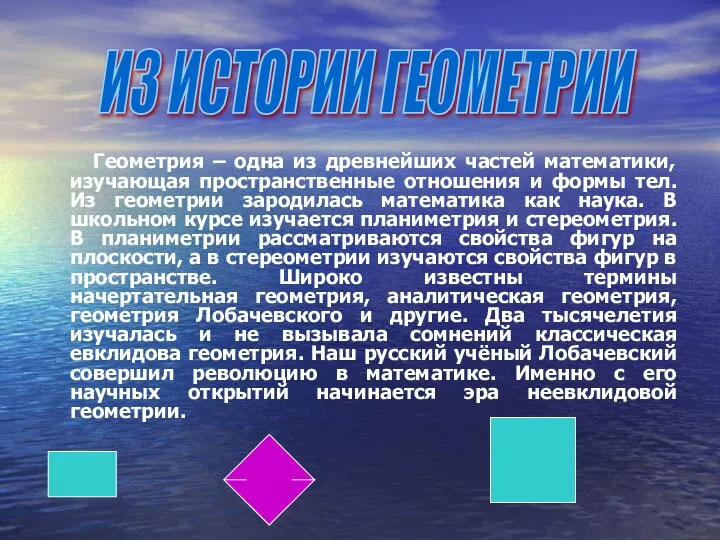 ИЗ ИСТОРИИ ГЕОМЕТРИИ

Геометрия – одна из древнейших частей математики, изучающая пространственные отношения и формы тел. Из геометрии зародилась математика как наука. В школьном курсе изучается планиметрия и стереометрия. В планиметрии рассматриваются свойства фигур на плоскости, а в стереометрии изучаются свойства фигур в пространстве. Широко известны термины начертательная геометрия, аналитическая геометрия, геометрия Лобачевского и другие. Два тысячелетия изучалась и не вызывала сомнений классическая евклидова геометрия. Наш русский учёный Лобачевский совершил революцию в математике. Именно с его научных открытий начинается эра неевклидовой геометрии.